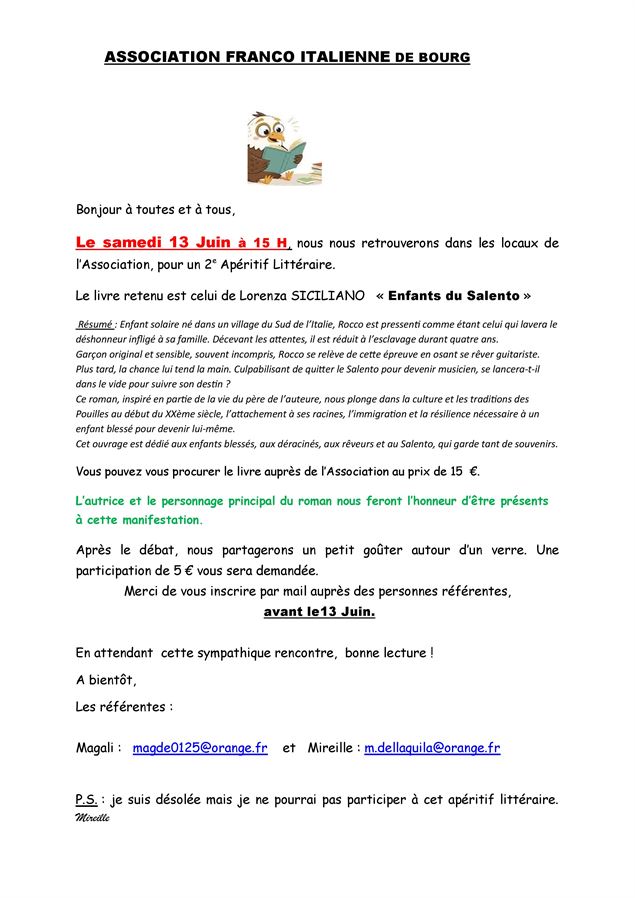 ASSOCIATION FRANCO ITALIENNE DE BOURG

Bonjour à toutes et à tous,

Le samedi 13 Juin à 15 H, nous nous retrouverons dans les locaux de l'Association, pour un 2$^{e}$ Apéritif Littéraire.

Le livre retenu est celui de Lorenza SICILIANO « Enfants du Salento »

Résumé : Enfant solaire né dans un village du Sud de l'Italie, Rocco est pressenti comme étant celui qui lavera le déshonneur infligé à sa famille. Décevant les attentes, il est réduit à l'esclavage durant quatre ans. Garçon original et sensible, souvent incompris, Rocco se relève de cette épreuve en osant se rêver guitariste. Plus tard, la chance lui tend la main. Culpabilisant de quitter le Salento pour devenir musicien, se lancera-t-il dans le vide pour suivre son destin ? Ce roman, inspiré en partie de la vie du père de l'auteure, nous plonge dans la culture et les traditions des Pouilles au début du XXème siècle, l'attachement à ses racines, l'immigration et la résilience nécessaire à un enfant blessé pour devenir lui-même. Cet ouvrage est dédié aux enfants blessés, aux déracinés, aux rêveurs et au Salento, qui garde tant de souvenirs.

Vous pouvez vous procurer le livre auprès de l'Association au prix de 15 €.

L'autrice et le personnage principal du roman nous feront l'honneur d'être présents à cette manifestation.

Après le débat, nous partagerons un petit goûter autour d'un verre. Une participation de 5 € vous sera demandée.

Merci de vous inscrire par mail auprès des personnes référentes,
avant le13 Juin.

En attendant cette sympathique rencontre, bonne lecture !

A bientôt,

Les référentes :

Magali : magde0125@orange.fr et Mireille : m.dellaquila@orange.fr

P.S. : je suis désolée mais je ne pourrai pas participer à cet apéritif littéraire.
Mireille